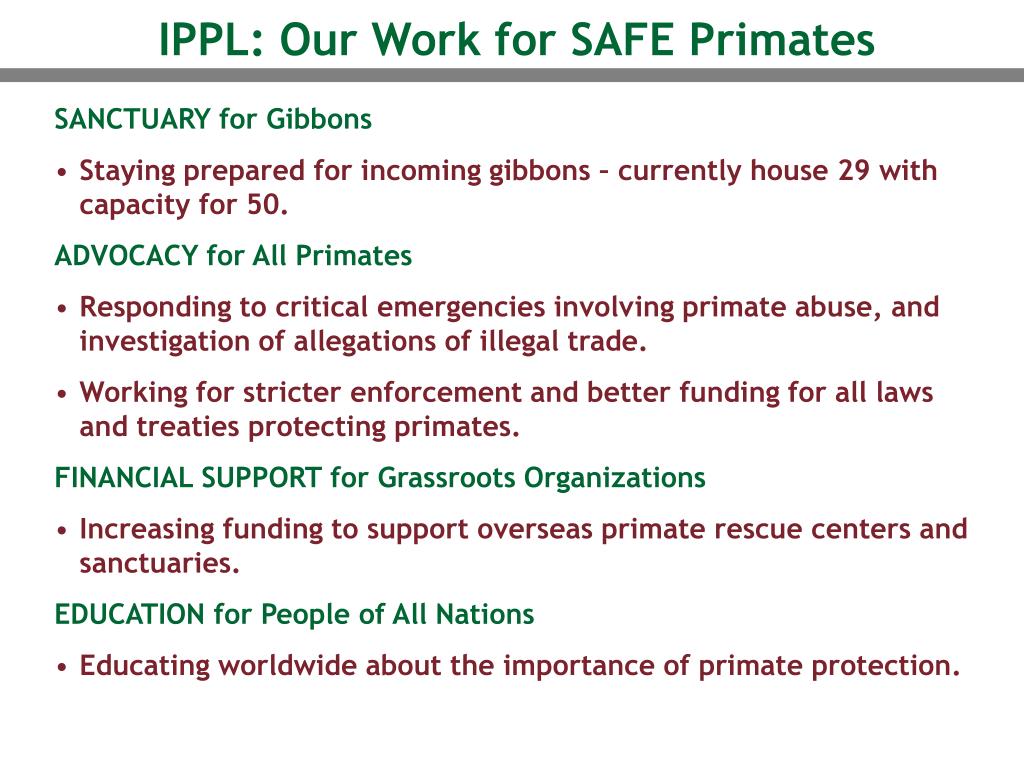 IPPL: Our Work for SAFE Primates

SANCTUARY for Gibbons

• Staying prepared for incoming gibbons – currently house 29 with capacity for 50.

ADVOCACY for All Primates

• Responding to critical emergencies involving primate abuse, and investigation of allegations of illegal trade.

• Working for stricter enforcement and better funding for all laws and treaties protecting primates.

FINANCIAL SUPPORT for Grassroots Organizations

• Increasing funding to support overseas primate rescue centers and sanctuaries.

EDUCATION for People of All Nations

• Educating worldwide about the importance of primate protection.